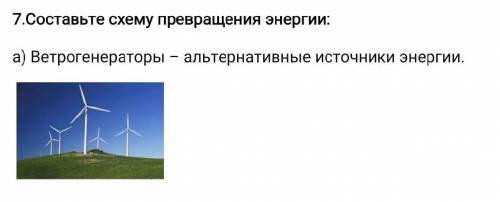 7.Составьте схему превращения энергии:

а) Ветрогенераторы – альтернативные источники энергии.